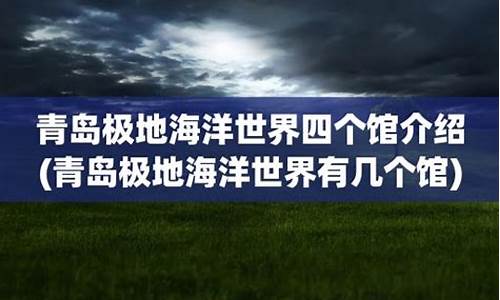 青岛极地海洋世界四个馆介绍
(青岛极地海洋世界有几个馆)